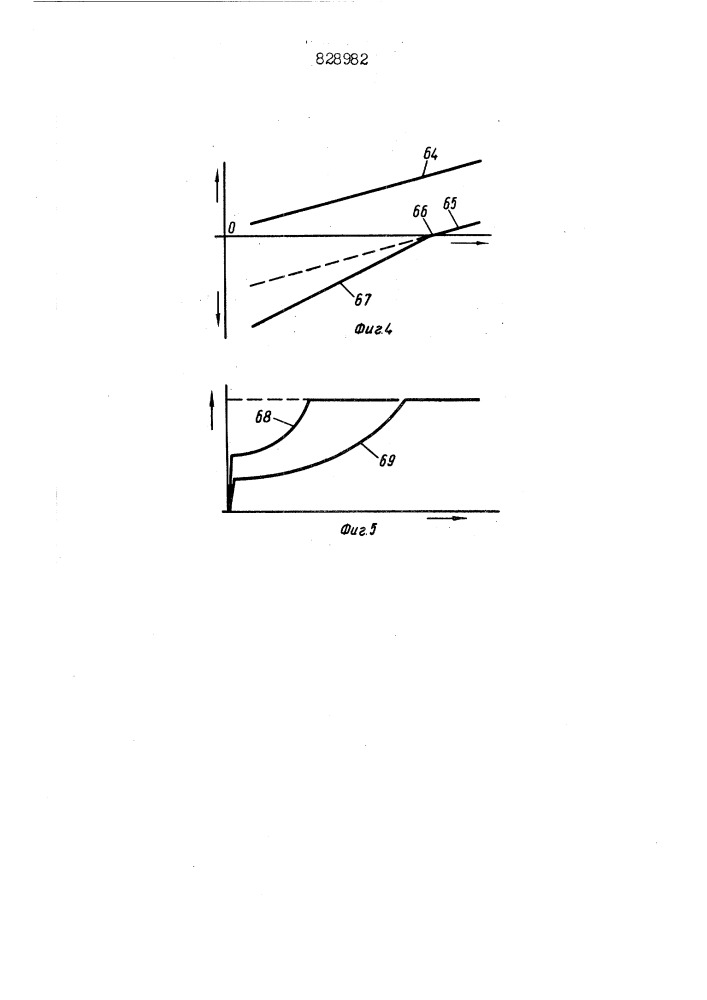 828982

64
0
66
65
67
Фиг.4

68
69
Фиг.5